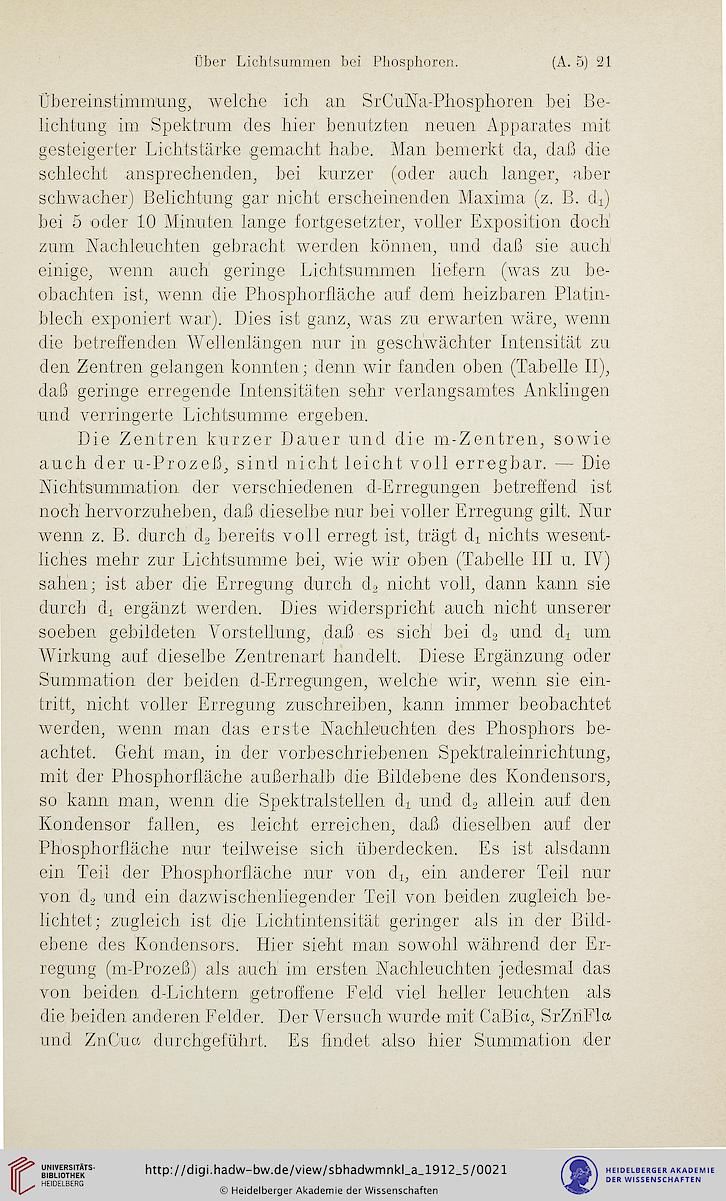 Über Lichtsummen bei Phosphoren. (A. 5) 21

Übereinstimmung, welche ich an SrCuNa-Phosphoren bei Belichtung im Spektrum des hier benutzten neuen Apparates mit gesteigerter Lichtstärke gemacht habe. Man bemerkt da, daß die schlecht ansprechenden, bei kurzer (oder auch langer, aber schwacher) Belichtung gar nicht erscheinenden Maxima (z. B. $d_1$) bei 5 oder 10 Minuten lange fortgesetzter, voller Exposition doch zum Nachleuchten gebracht werden können, und daß sie auch einige, wenn auch geringe Lichtsummen liefern (was zu beobachten ist, wenn die Phosphorfläche auf dem heizbaren Platinblech exponiert war). Dies ist ganz, was zu erwarten wäre, wenn die betreffenden Wellenlängen nur in geschwächter Intensität zu den Zentren gelangen konnten; denn wir fanden oben (Tabelle II), daß geringe erregende Intensitäten sehr verlangsamtes Anklingen und verringerte Lichtsumme ergeben.

Die Zentren kurzer Dauer und die m-Zentren, sowie auch der u-Prozeß, sind nicht leicht voll erregbar. — Die Nichtsummation der verschiedenen d-Erregungen betreffend ist noch hervorzuheben, daß dieselbe nur bei voller Erregung gilt. Nur wenn z. B. durch $d_2$ bereits voll erregt ist, trägt $d_1$ nichts wesentliches mehr zur Lichtsumme bei, wie wir oben (Tabelle III u. IV) sahen; ist aber die Erregung durch $d_2$ nicht voll, dann kann sie durch $d_1$ ergänzt werden. Dies widerspricht auch nicht unserer soeben gebildeten Vorstellung, daß es sich bei $d_2$ und $d_1$ um Wirkung auf dieselbe Zentrenart handelt. Diese Ergänzung oder Summation der beiden d-Erregungen, welche wir, wenn sie eintritt, nicht voller Erregung zuschreiben, kann immer beobachtet werden, wenn man das erste Nachleuchten des Phosphors beachtet. Geht man, in der vorbeschriebenen Spektraleinrichtung, mit der Phosphorfläche außerhalb die Bildebene des Kondensors, so kann man, wenn die Spektralstellen $d_1$ und $d_2$ allein auf den Kondensor fallen, es leicht erreichen, daß dieselben auf der Phosphorfläche nur teilweise sich überdecken. Es ist alsdann ein Teil der Phosphorfläche nur von $d_1$, ein anderer Teil nur von $d_2$ und ein dazwischenliegender Teil von beiden zugleich belichtet; zugleich ist die Lichtintensität geringer als in der Bildebene des Kondensors. Hier sieht man sowohl während der Erregung (m-Prozeß) als auch im ersten Nachleuchten jedesmal das von beiden d-Lichtern getroffene Feld viel heller leuchten als die beiden anderen Felder. Der Versuch wurde mit CaBiα, SrZnFlα und ZnCuα durchgeführt. Es findet also hier Summation der

UNIVERSITÄTS-BIBLIOTHEK HEIDELBERG
http://digi.hadw-bw.de/view/sbhadwmnkl_a_1912_5/0021
© Heidelberger Akademie der Wissenschaften
HEIDELBERGER AKADEMIE DER WISSENSCHAFTEN